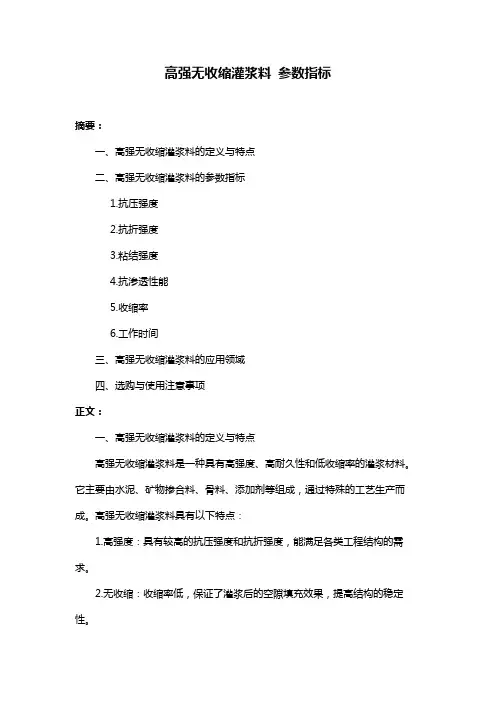 高强无收缩灌浆料 参数指标

摘要：

一、高强无收缩灌浆料的定义与特点

二、高强无收缩灌浆料的参数指标

1.抗压强度

2.抗折强度

3.粘结强度

4.抗渗透性能

5.收缩率

6.工作时间

三、高强无收缩灌浆料的应用领域

四、选购与使用注意事项

正文：

一、高强无收缩灌浆料的定义与特点

高强无收缩灌浆料是一种具有高强度、高耐久性和低收缩率的灌浆材料。它主要由水泥、矿物掺合料、骨料、添加剂等组成，通过特殊的工艺生产而成。高强无收缩灌浆料具有以下特点：

1.高强度：具有较高的抗压强度和抗折强度，能满足各类工程结构的需求。

2.无收缩：收缩率低，保证了灌浆后的空隙填充效果，提高结构的稳定性。